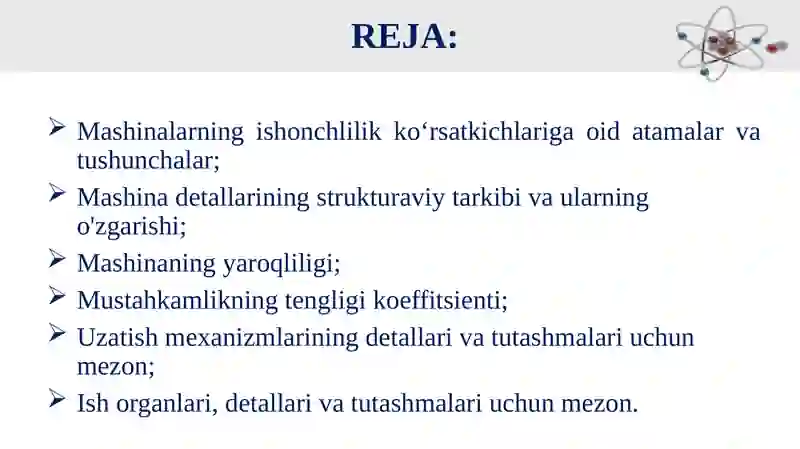 REJA:

➢ Mashinalarning ishonchlilik ko‘rsatkichlariga oid atamalar va tushunchalar;

➢ Mashina detallarining strukturaviy tarkibi va ularning o'zgarishi;

➢ Mashinaning yaroqliligi;

➢ Mustahkamlikning tengligi koeffitsienti;

➢ Uzatish mexanizmlarining detallari va tutashmalari uchun mezon;

➢ Ish organlari, detallari va tutashmalari uchun mezon.